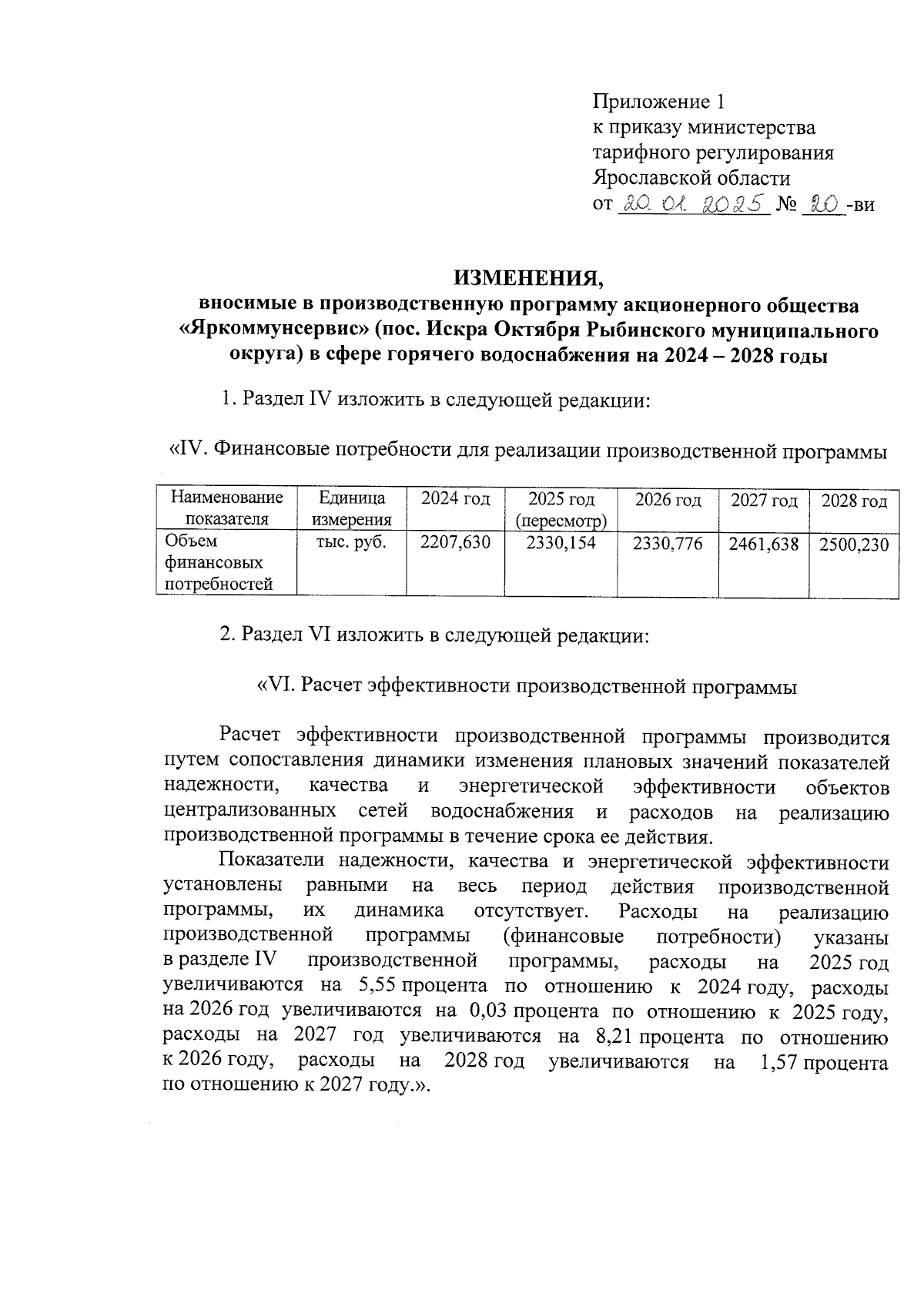 Приложение 1
к приказу министерства
тарифного регулирования
Ярославской области
от 20.01.2025 № 20-ви

ИЗМЕНЕНИЯ,
вносимые в производственную программу акционерного общества «Яркоммунсервис» (пос. Искра Октября Рыбинского муниципального округа) в сфере горячего водоснабжения на 2024 – 2028 годы

1. Раздел IV изложить в следующей редакции:

«IV. Финансовые потребности для реализации производственной программы

| Наименование показателя | Единица измерения | 2024 год | 2025 год (пересмотр) | 2026 год | 2027 год | 2028 год |
|---|---|---|---|---|---|---|
| Объем финансовых потребностей | тыс. руб. | 2207,630 | 2330,154 | 2330,776 | 2461,638 | 2500,230 |

2. Раздел VI изложить в следующей редакции:

«VI. Расчет эффективности производственной программы

Расчет эффективности производственной программы производится путем сопоставления динамики изменения плановых значений показателей надежности, качества и энергетической эффективности объектов централизованных сетей водоснабжения и расходов на реализацию производственной программы в течение срока ее действия.
Показатели надежности, качества и энергетической эффективности установлены равными на весь период действия производственной программы, их динамика отсутствует. Расходы на реализацию производственной программы (финансовые потребности) указаны в разделе IV производственной программы, расходы на 2025 год увеличиваются на 5,55 процента по отношению к 2024 году, расходы на 2026 год увеличиваются на 0,03 процента по отношению к 2025 году, расходы на 2027 год увеличиваются на 8,21 процента по отношению к 2026 году, расходы на 2028 год увеличиваются на 1,57 процента по отношению к 2027 году.».